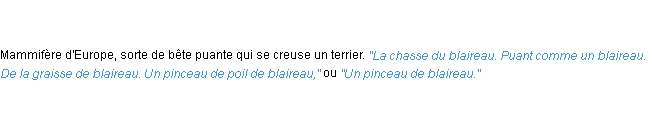 Mammifère d'Europe, sorte de bête puante qui se creuse un terrier. "La chasse du blaireau. Puant comme un blaireau. De la graisse de blaireau. Un pinceau de poil de blaireau," ou "Un pinceau de blaireau."